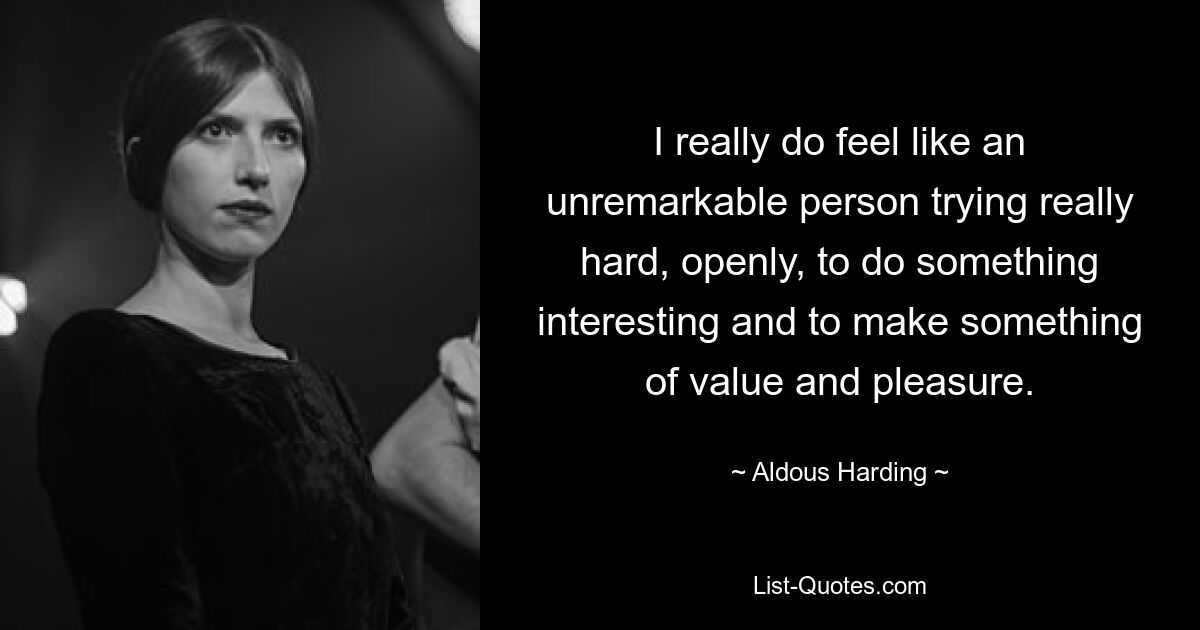 I really do feel like an unremarkable person trying really hard, openly, to do something interesting and to make something of value and pleasure.

~ Aldous Harding ~

List-Quotes.com